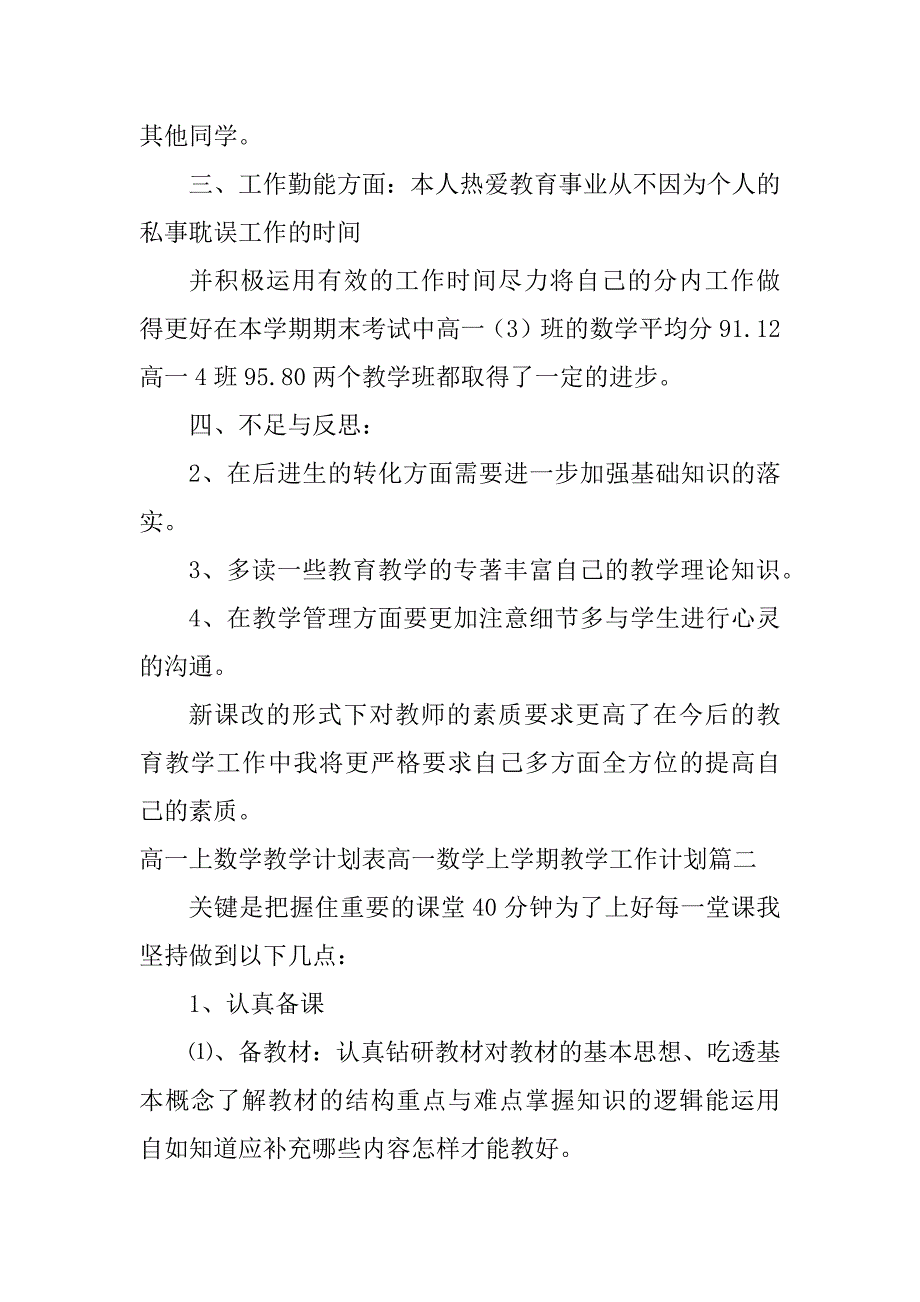 其他同学。

三、工作勤能方面：本人热爱教育事业从不因为个人的私事耽误工作的时间

并积极运用有效的工作时间尽力将自己的分内工作做得更好在本学期期末考试中高一（3）班的数学平均分 91.12 高一 4 班 95.80 两个教学班都取得了一定的进步。

四、不足与反思：

2、在后进生的转化方面需要进一步加强基础知识的落实。

3、多读一些教育教学的专著丰富自己的教学理论知识。

4、在教学管理方面要更加注意细节多与学生进行心灵的沟通。

新课改的形式下对教师的素质要求更高了在今后的教育教学工作中我将更严格要求自己多方面全方位的提高自己的素质。

高一上数学教学计划表高一数学上学期教学工作计划篇二

关键是把握住重要的课堂 40 分钟为了上好每一堂课我坚持做到以下几点：

1、认真备课

⑴、备教材：认真钻研教材对教材的基本思想、吃透基本概念了解教材的结构重点与难点掌握知识的逻辑能运用自如知道应补充哪些内容怎样才能教好。